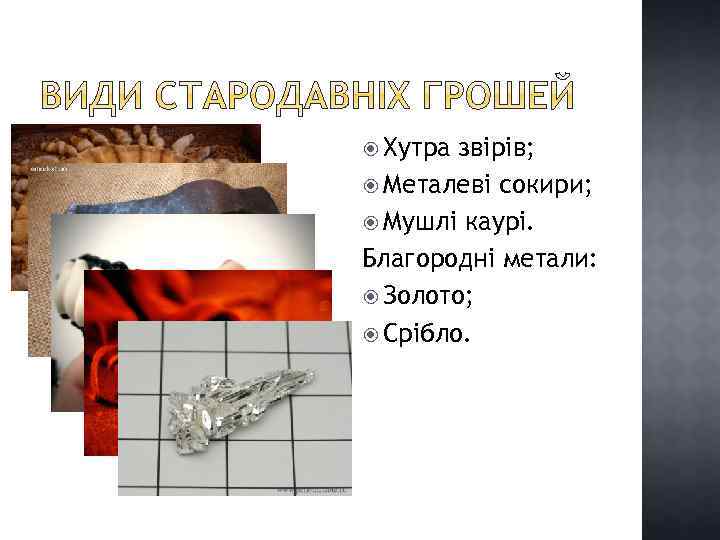 ВИДИ СТАРОДАВНІХ ГРОШЕЙ

Хутра звірів;
Металеві сокири;
Мушлі каурі.
Благородні метали:
Золото;
Срібло.